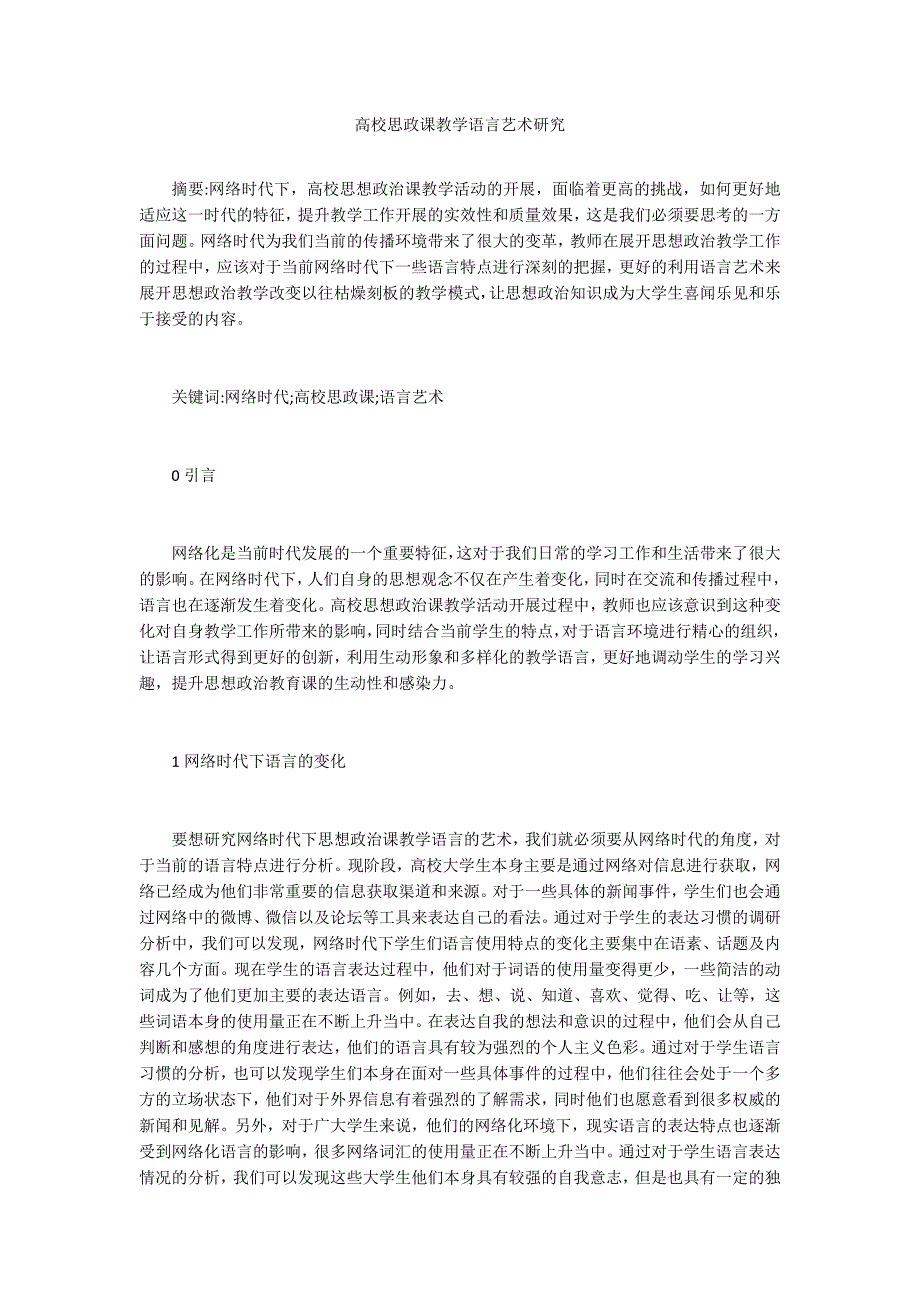 高校思政课教学语言艺术研究

摘要:网络时代下，高校思想政治课教学活动的开展，面临着更高的挑战，如何更好地适应这一时代的特征，提升教学工作开展的实效性和质量效果，这是我们必须要思考的一方面问题。网络时代为我们当前的传播环境带来了很大的变革，教师在展开思想政治教学工作的过程中，应该对于当前网络时代下一些语言特点进行深刻的把握，更好的利用语言艺术来展开思想政治教学改变以往枯燥刻板的教学模式，让思想政治知识成为大学生喜闻乐见和乐于接受的内容。

关键词:网络时代;高校思政课;语言艺术

0 引言

网络化是当前时代发展的一个重要特征，这对于我们日常的学习工作和生活带来了很大的影响。在网络时代下，人们自身的思想观念不仅在产生着变化，同时在交流和传播过程中，语言也在逐渐发生着变化。高校思想政治课教学活动开展过程中，教师也应该意识到这种变化对自身教学工作所带来的影响，同时结合当前学生的特点，对于语言环境进行精心的组织，让语言形式得到更好的创新，利用生动形象和多样化的教学语言，更好地调动学生的学习兴趣，提升思想政治教育课的生动性和感染力。

1 网络时代下语言的变化

要想研究网络时代下思想政治课教学语言的艺术，我们就必须要从网络时代的角度，对于当前的语言特点进行分析。现阶段，高校大学生本身主要是通过网络对信息进行获取，网络已经成为他们非常重要的信息获取渠道和来源。对于一些具体的新闻事件，学生们也会通过网络中的微博、微信以及论坛等工具来表达自己的看法。通过对于学生的表达习惯的调研分析中，我们可以发现，网络时代下学生们语言使用特点的变化主要集中在语素、话题及内容几个方面。现在学生的语言表达过程中，他们对于词语的使用量变得更少，一些简洁的动词成为了他们更加主要的表达语言。例如，去、想、说、知道、喜欢、觉得、吃、让等，这些词语本身的使用量正在不断上升当中。在表达自我的想法和意识的过程中，他们会从自己判断和感想的角度进行表达，他们的语言具有较为强烈的个人主义色彩。通过对于学生语言习惯的分析，也可以发现学生们本身在面对一些具体事件的过程中，他们往往会处于一个多方的立场状态下，他们对于外界信息有着强烈的了解需求，同时他们也愿意看到很多权威的新闻和见解。另外，对于广大学生来说，他们的网络化环境下，现实语言的表达特点也逐渐受到网络化语言的影响，很多网络词汇的使用量正在不断上升当中。通过对于学生语言表达情况的分析，我们可以发现这些大学生他们本身具有较强的自我意志，但是也具有一定的独